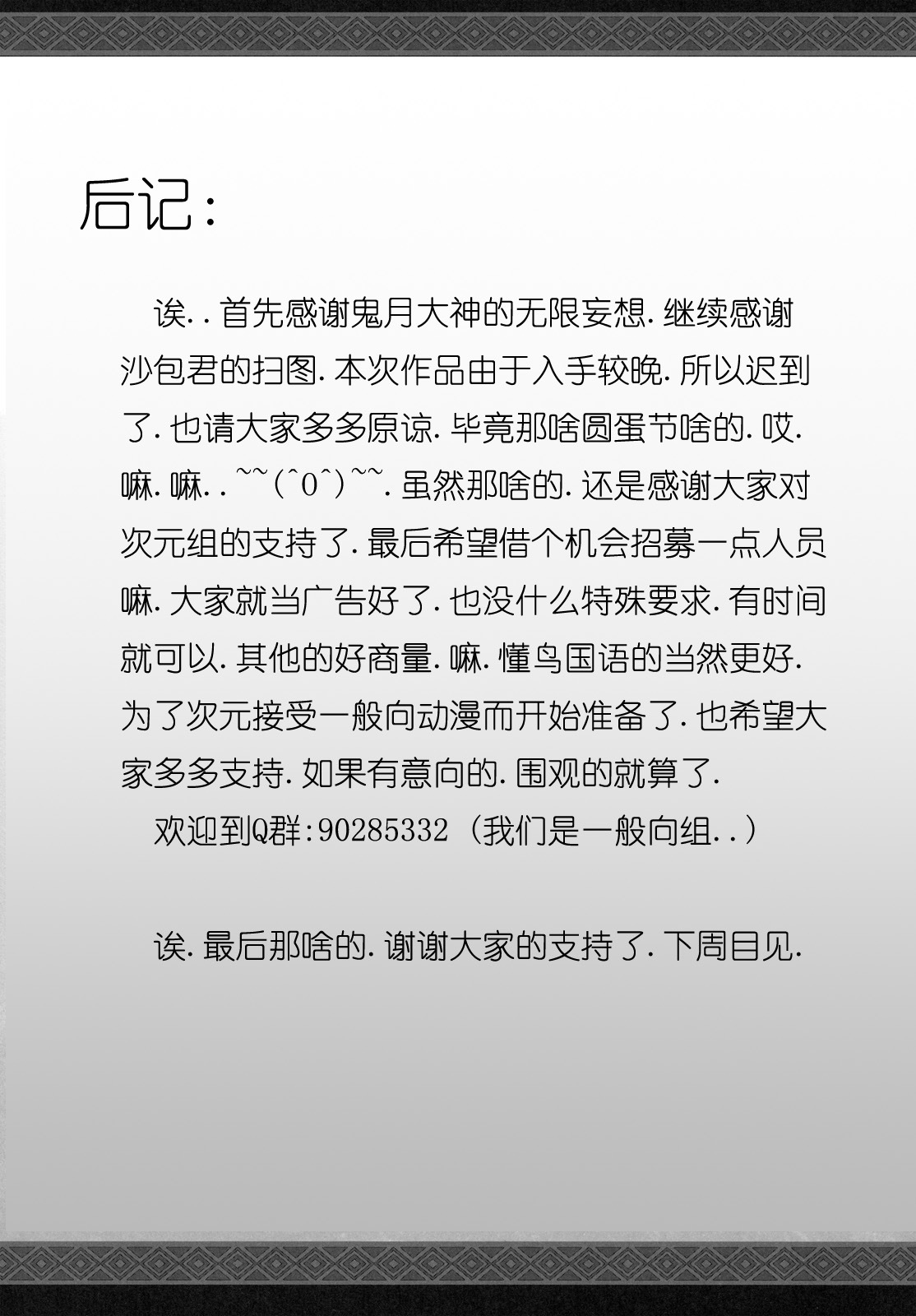 后记：

诶..首先感谢鬼月大神的无限妄想.继续感谢沙包君的扫图.本次作品由于入手较晚.所以迟到了.也请大家多多原谅.毕竟那啥圆蛋节啥的.哎.嘛.嘛..~~(^0^)~~.虽然那啥的.还是感谢大家对次元组的支持了.最后希望借个机会招募一点人员嘛.大家就当广告好了.也没什么特殊要求.有时间就可以.其他的好商量.嘛.懂鸟国语的当然更好.为了次元接受一般向动漫而开始准备了.也希望大家多多支持.如果有意向的.围观的就算了.

欢迎到Q群:90285332（我们是一般向组..）

诶.最后那啥的.谢谢大家的支持了.下周目见.